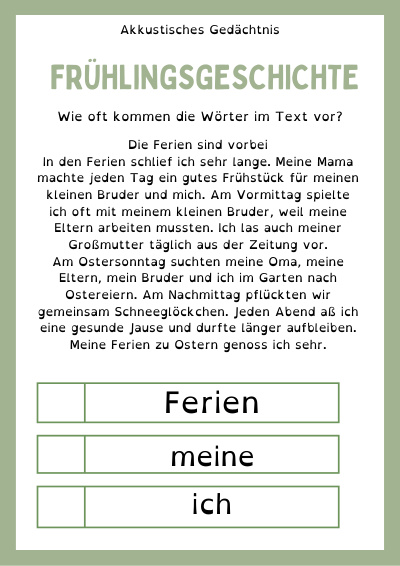 Akkustisches Gedächtnis

FRÜHLINGSGESCHICHTE

Wie oft kommen die Wörter im Text vor?

Die Ferien sind vorbei
In den Ferien schlief ich sehr lange. Meine Mama machte jeden Tag ein gutes Frühstück für meinen kleinen Bruder und mich. Am Vormittag spielte ich oft mit meinem kleinen Bruder, weil meine Eltern arbeiten mussten. Ich las auch meiner Großmutter täglich aus der Zeitung vor.
Am Ostersonntag suchten meine Oma, meine Eltern, mein Bruder und ich im Garten nach Ostereiern. Am Nachmittag pflückten wir gemeinsam Schneeglöckchen. Jeden Abend aß ich eine gesunde Jause und durfte länger aufbleiben. Meine Ferien zu Ostern genoss ich sehr.

| | Ferien |
|---|---|
| | meine |
| | ich |